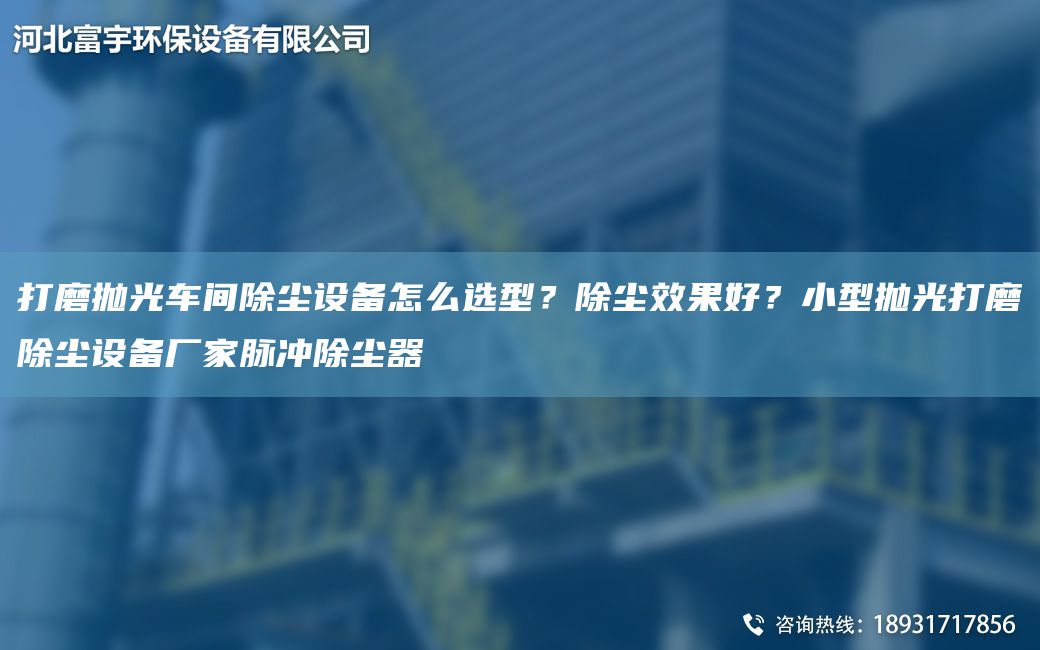 河北富宇环保设备有限公司

打磨抛光车间除尘设备怎么选型？除尘效果好？小型抛光打磨除尘设备厂家脉冲除尘器

咨询热线：18931717856